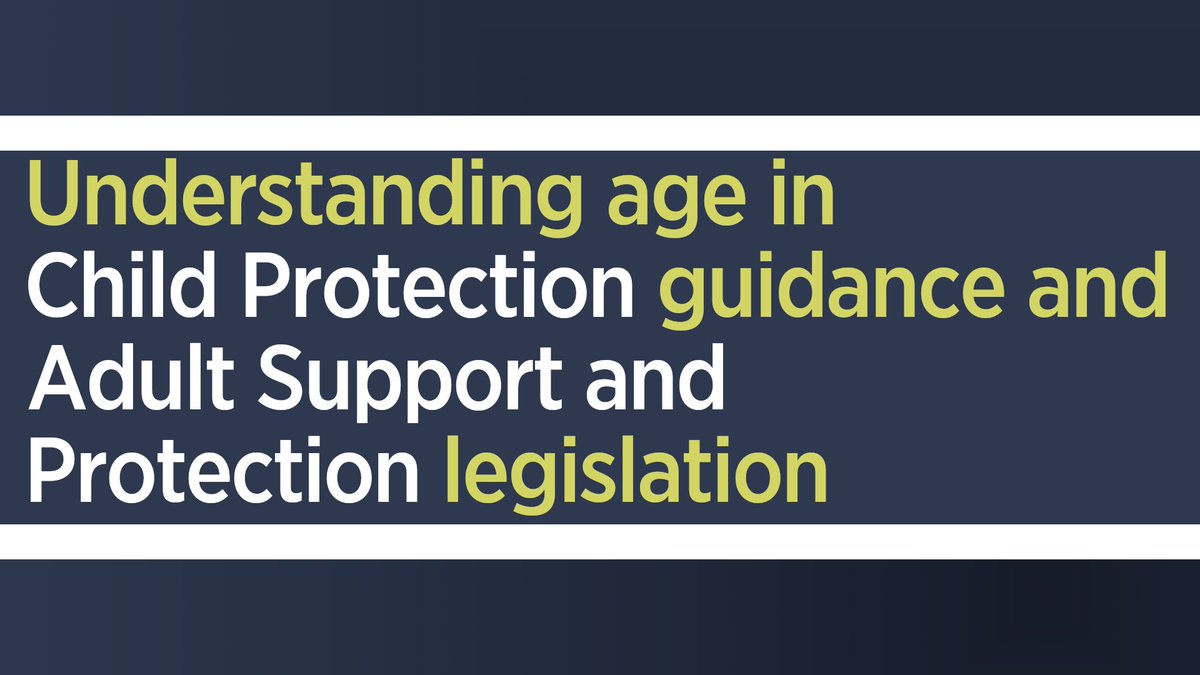 Understanding age in Child Protection guidance and Adult Support and Protection legislation